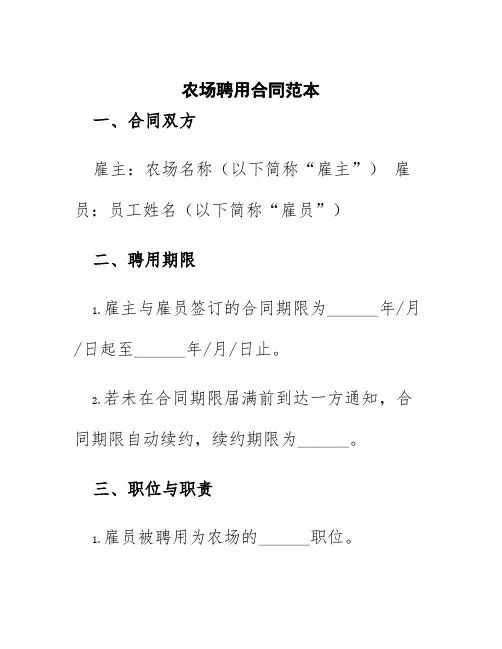 农场聘用合同范本

一、合同双方

雇主：农场名称（以下简称“雇主”） 雇员：员工姓名（以下简称“雇员”）

二、聘用期限

1.雇主与雇员签订的合同期限为______年/月/日起至______年/月/日止。

2.若未在合同期限届满前到达一方通知，合同期限自动续约，续约期限为______。

三、职位与职责

1.雇员被聘用为农场的______职位。